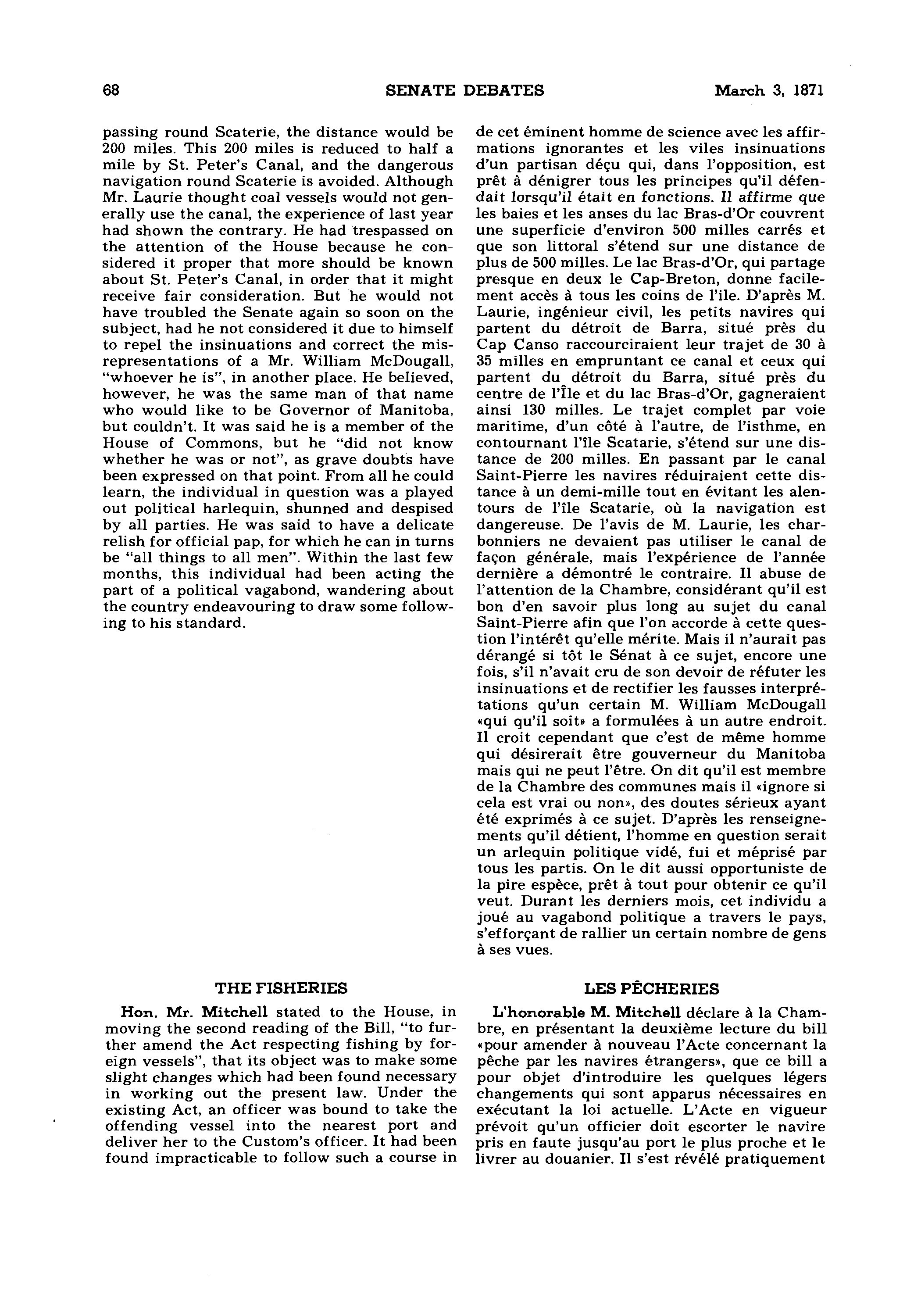 68 SENATE DEBATES March 3, 1871

passing round Scaterie, the distance would be 200 miles. This 200 miles is reduced to half a mile by St. Peter's Canal, and the dangerous navigation round Scaterie is avoided. Although Mr. Laurie thought coal vessels would not generally use the canal, the experience of last year had shown the contrary. He had trespassed on the attention of the House because he considered it proper that more should be known about St. Peter's Canal, in order that it might receive fair consideration. But he would not have troubled the Senate again so soon on the subject, had he not considered it due to himself to repel the insinuations and correct the misrepresentations of a Mr. William McDougall, "whoever he is", in another place. He believed, however, he was the same man of that name who would like to be Governor of Manitoba, but couldn't. It was said he is a member of the House of Commons, but he "did not know whether he was or not", as grave doubts have been expressed on that point. From all he could learn, the individual in question was a played out political harlequin, shunned and despised by all parties. He was said to have a delicate relish for official pap, for which he can in turns be "all things to all men". Within the last few months, this individual had been acting the part of a political vagabond, wandering about the country endeavouring to draw some following to his standard.

THE FISHERIES

Hon. Mr. Mitchell stated to the House, in moving the second reading of the Bill, "to further amend the Act respecting fishing by foreign vessels", that its object was to make some slight changes which had been found necessary in working out the present law. Under the existing Act, an officer was bound to take the offending vessel into the nearest port and deliver her to the Custom's officer. It had been found impracticable to follow such a course in

de cet éminent homme de science avec les affirmations ignorantes et les viles insinuations d'un partisan déçu qui, dans l'opposition, est prêt à dénigrer tous les principes qu'il défendait lorsqu'il était en fonctions. Il affirme que les baies et les anses du lac Bras-d'Or couvrent une superficie d'environ 500 milles carrés et que son littoral s'étend sur une distance de plus de 500 milles. Le lac Bras-d'Or, qui partage presque en deux le Cap-Breton, donne facilement accès à tous les coins de l'ile. D'après M. Laurie, ingénieur civil, les petits navires qui partent du détroit de Barra, situé près du Cap Canso raccourciraient leur trajet de 30 à 35 milles en empruntant ce canal et ceux qui partent du détroit du Barra, situé près du centre de l'Île et du lac Bras-d'Or, gagneraient ainsi 130 milles. Le trajet complet par voie maritime, d'un côté à l'autre, de l'isthme, en contournant l'île Scatarie, s'étend sur une distance de 200 milles. En passant par le canal Saint-Pierre les navires réduiraient cette distance à un demi-mille tout en évitant les alentours de l'île Scatarie, où la navigation est dangereuse. De l'avis de M. Laurie, les charbonniers ne devaient pas utiliser le canal de façon générale, mais l'expérience de l'année dernière a démontré le contraire. Il abuse de l'attention de la Chambre, considérant qu'il est bon d'en savoir plus long au sujet du canal Saint-Pierre afin que l'on accorde à cette question l'intérêt qu'elle mérite. Mais il n'aurait pas dérangé si tôt le Sénat à ce sujet, encore une fois, s'il n'avait cru de son devoir de réfuter les insinuations et de rectifier les fausses interprétations qu'un certain M. William McDougall «qui qu'il soit» a formulées à un autre endroit. Il croit cependant que c'est de même homme qui désirerait être gouverneur du Manitoba mais qui ne peut l'être. On dit qu'il est membre de la Chambre des communes mais il «ignore si cela est vrai ou non», des doutes sérieux ayant été exprimés à ce sujet. D'après les renseignements qu'il détient, l'homme en question serait un arlequin politique vidé, fui et méprisé par tous les partis. On le dit aussi opportuniste de la pire espèce, prêt à tout pour obtenir ce qu'il veut. Durant les derniers mois, cet individu a joué au vagabond politique a travers le pays, s'efforçant de rallier un certain nombre de gens à ses vues.

LES PÊCHERIES

L'honorable M. Mitchell déclare à la Chambre, en présentant la deuxième lecture du bill «pour amender à nouveau l'Acte concernant la pêche par les navires étrangers», que ce bill a pour objet d'introduire les quelques légers changements qui sont apparus nécessaires en exécutant la loi actuelle. L'Acte en vigueur prévoit qu'un officier doit escorter le navire pris en faute jusqu'au port le plus proche et le livrer au douanier. Il s'est révélé pratiquement